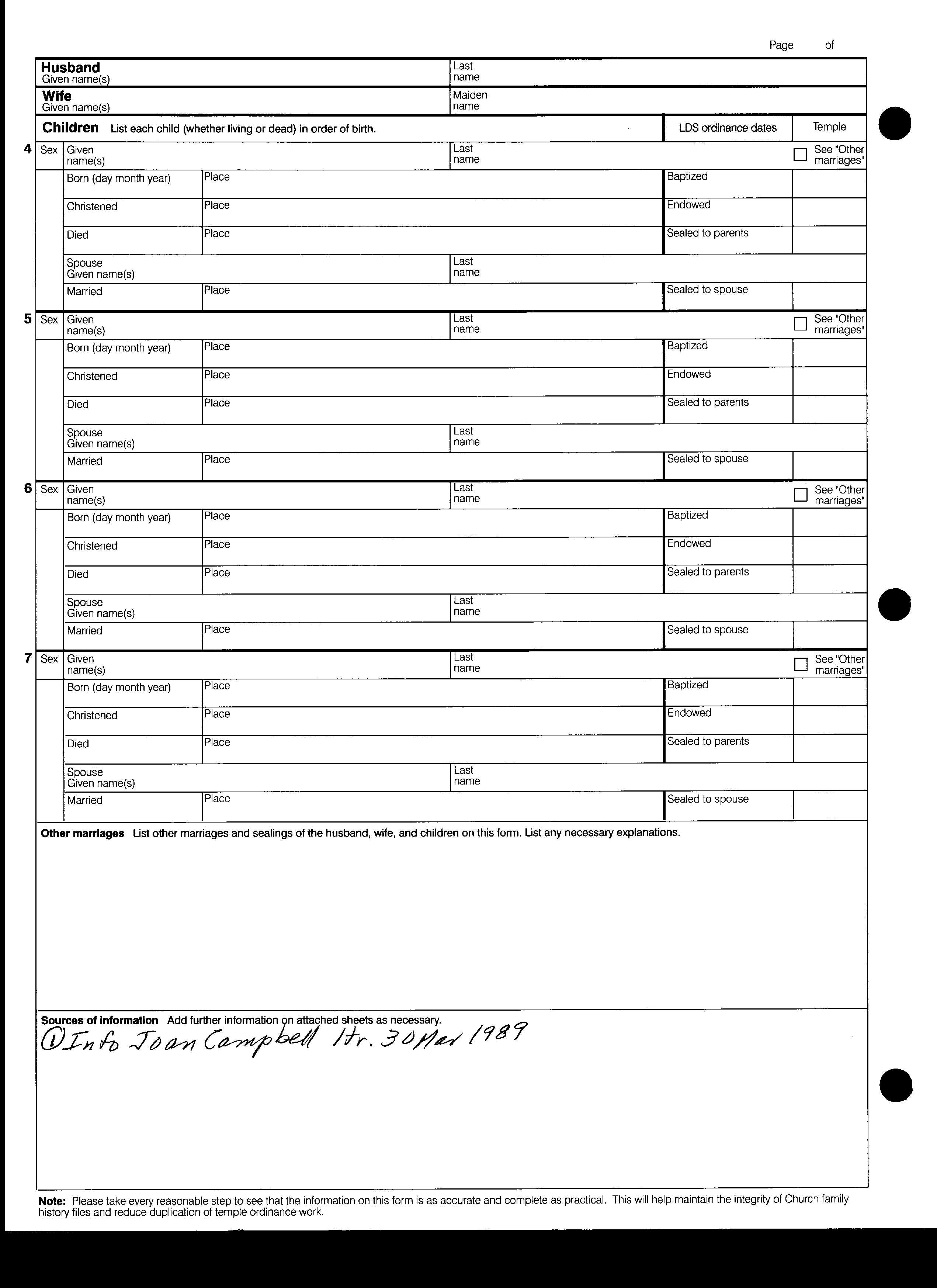 Page of

Husband
Given name(s)

Last name

Wife
Given name(s)

Maiden name

Children List each child (whether living or dead) in order of birth.

LDS ordinance dates

Temple

4 Sex Given name(s) Last name See "Other marriages"
Born (day month year) Place Baptized
Christened Place Endowed
Died Place Sealed to parents
Spouse Given name(s) Last name
Married Place Sealed to spouse

5 Sex Given name(s) Last name See "Other marriages"
Born (day month year) Place Baptized
Christened Place Endowed
Died Place Sealed to parents
Spouse Given name(s) Last name
Married Place Sealed to spouse

6 Sex Given name(s) Last name See "Other marriages"
Born (day month year) Place Baptized
Christened Place Endowed
Died Place Sealed to parents
Spouse Given name(s) Last name
Married Place Sealed to spouse

7 Sex Given name(s) Last name See "Other marriages"
Born (day month year) Place Baptized
Christened Place Endowed
Died Place Sealed to parents
Spouse Given name(s) Last name
Married Place Sealed to spouse

Other marriages List other marriages and sealings of the husband, wife, and children on this form. List any necessary explanations.

Sources of information Add further information on attached sheets as necessary.
① Info Joan Campbell ltr. 30 Mar 1989

Note: Please take every reasonable step to see that the information on this form is as accurate and complete as practical. This will help maintain the integrity of Church family history files and reduce duplication of temple ordinance work.